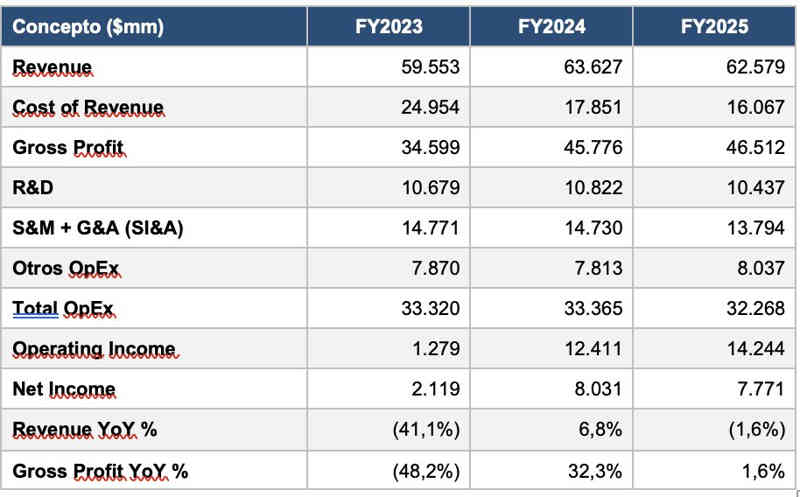 | Concepto ($mm) | FY2023 | FY2024 | FY2025 |
|---|---|---|---|
| Revenue | 59.553 | 63.627 | 62.579 |
| Cost of Revenue | 24.954 | 17.851 | 16.067 |
| Gross Profit | 34.599 | 45.776 | 46.512 |
| R&D | 10.679 | 10.822 | 10.437 |
| S&M + G&A (SI&A) | 14.771 | 14.730 | 13.794 |
| Otros OpEx | 7.870 | 7.813 | 8.037 |
| Total OpEx | 33.320 | 33.365 | 32.268 |
| Operating Income | 1.279 | 12.411 | 14.244 |
| Net Income | 2.119 | 8.031 | 7.771 |
| Revenue YoY % | (41,1%) | 6,8% | (1,6%) |
| Gross Profit YoY % | (48,2%) | 32,3% | 1,6% |